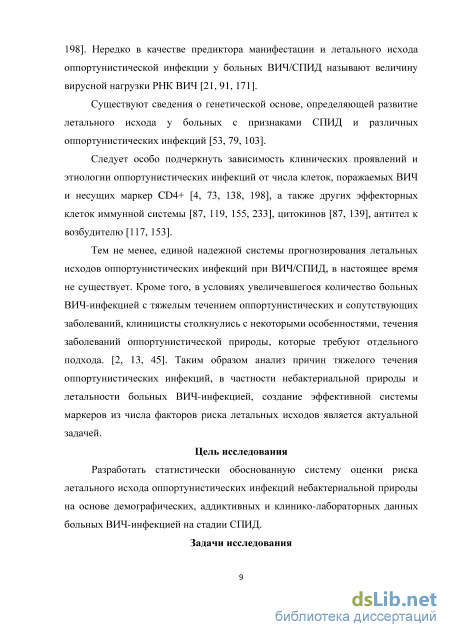 198]. Нередко в качестве предиктора манифестации и летального исхода оппортунистической инфекции у больных ВИЧ/СПИД называют величину вирусной нагрузки РНК ВИЧ [21, 91, 171].

Существуют сведения о генетической основе, определяющей развитие летального исхода у больных с признаками СПИД и различных оппортунистических инфекций [53, 79, 103].

Следует особо подчеркнуть зависимость клинических проявлений и этиологии оппортунистических инфекций от числа клеток, поражаемых ВИЧ и несущих маркер CD4+ [4, 73, 138, 198], а также других эффекторных клеток иммунной системы [87, 119, 155, 233], цитокинов [87, 139], антител к возбудителю [117, 153].

Тем не менее, единой надежной системы прогнозирования летальных исходов оппортунистических инфекций при ВИЧ/СПИД, в настоящее время не существует. Кроме того, в условиях увеличевшегося количество больных ВИЧ-инфекцией с тяжелым течением оппортунистических и сопутствующих заболеваний, клиницисты столкнулись с некоторыми особенностями, течения заболеваний оппортунистической природы, которые требуют отдельного подхода. [2, 13, 45]. Таким образом анализ причин тяжелого течения оппортунистических инфекций, в частности небактериальной природы и летальности больных ВИЧ-инфекцией, создание эффективной системы маркеров из числа факторов риска летальных исходов является актуальной задачей.

Цель исследования

Разработать статистически обоснованную систему оценки риска летального исхода оппортунистических инфекций небактериальной природы на основе демографических, аддиктивных и клинико-лабораторных данных больных ВИЧ-инфекцией на стадии СПИД.

Задачи исследования

9

dsLib.net
библиотека диссертаций